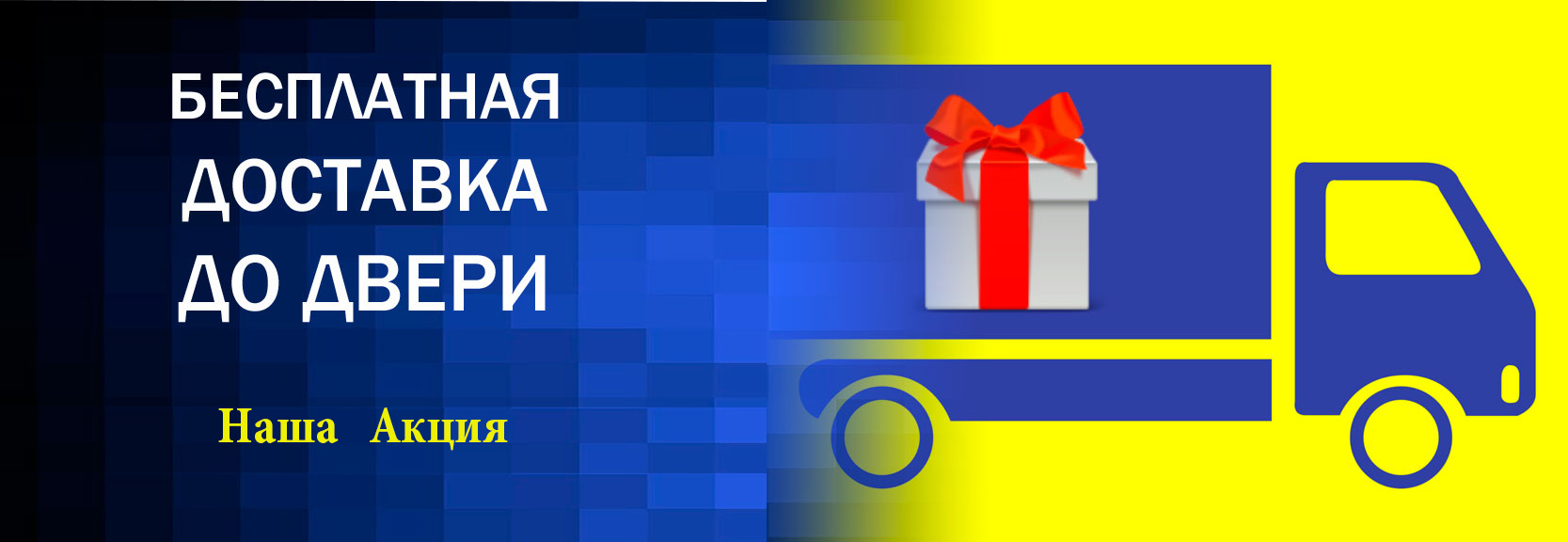 БЕСПЛАТНАЯ
ДОСТАВКА
ДО ДВЕРИ

Наша Акция